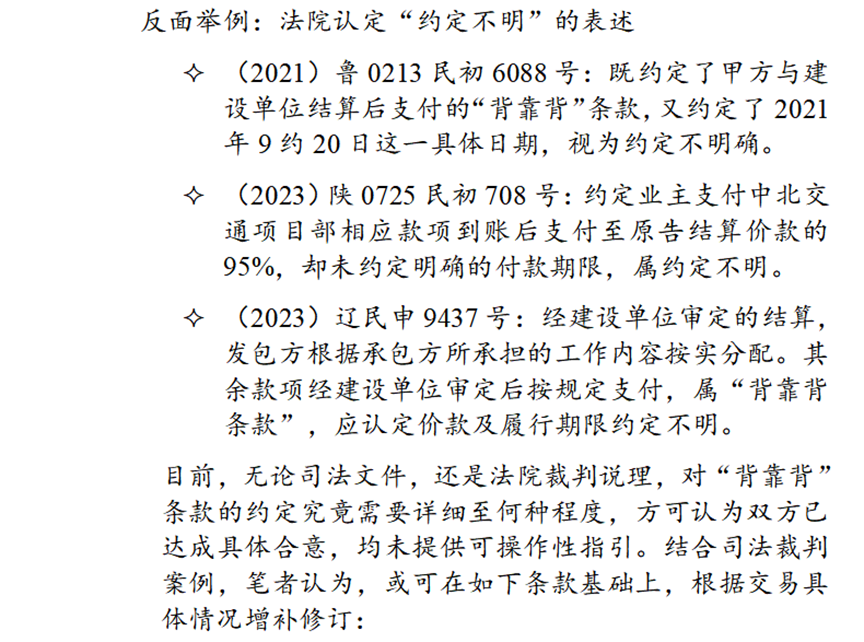 反面举例：法院认定“约定不明”的表述

✧ （2021）鲁 0213 民初 6088 号：既约定了甲方与建设单位结算后支付的“背靠背”条款，又约定了 2021 年 9 约 20 日这一具体日期，视为约定不明确。

✧ （2023）陕 0725 民初 708 号：约定业主支付中北交通项目部相应款项到账后支付至原告结算价款的 95%，却未约定明确的付款期限，属约定不明。

✧ （2023）辽民申 9437 号：经建设单位审定的结算，发包方根据承包方所承担的工作内容按实分配。其余款项经建设单位审定后按规定支付，属“背靠背条款”，应认定价款及履行期限约定不明。

目前，无论司法文件，还是法院裁判说理，对“背靠背”条款的约定究竟需要详细至何种程度，方可认为双方已达成具体合意，均未提供可操作性指引。结合司法裁判案例，笔者认为，或可在如下条款基础上，根据交易具体情况增补修订：